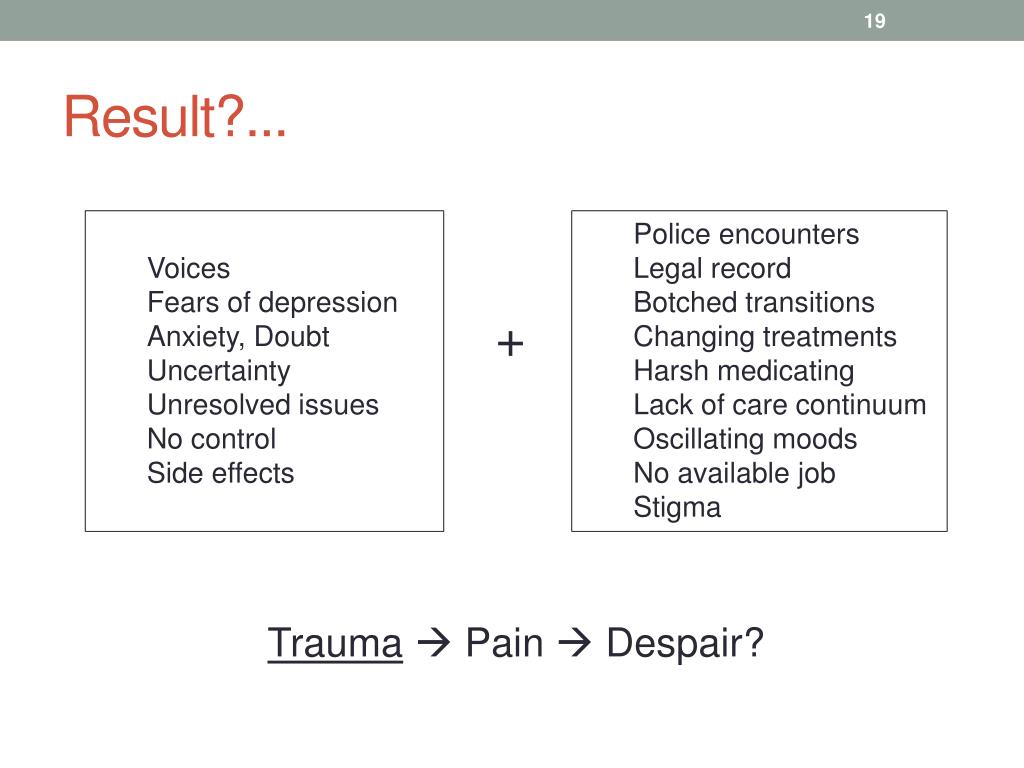 19

Result?...

Voices
Fears of depression
Anxiety, Doubt
Uncertainty
Unresolved issues
No control
Side effects

+

Police encounters
Legal record
Botched transitions
Changing treatments
Harsh medicating
Lack of care continuum
Oscillating moods
No available job
Stigma

Trauma → Pain → Despair?